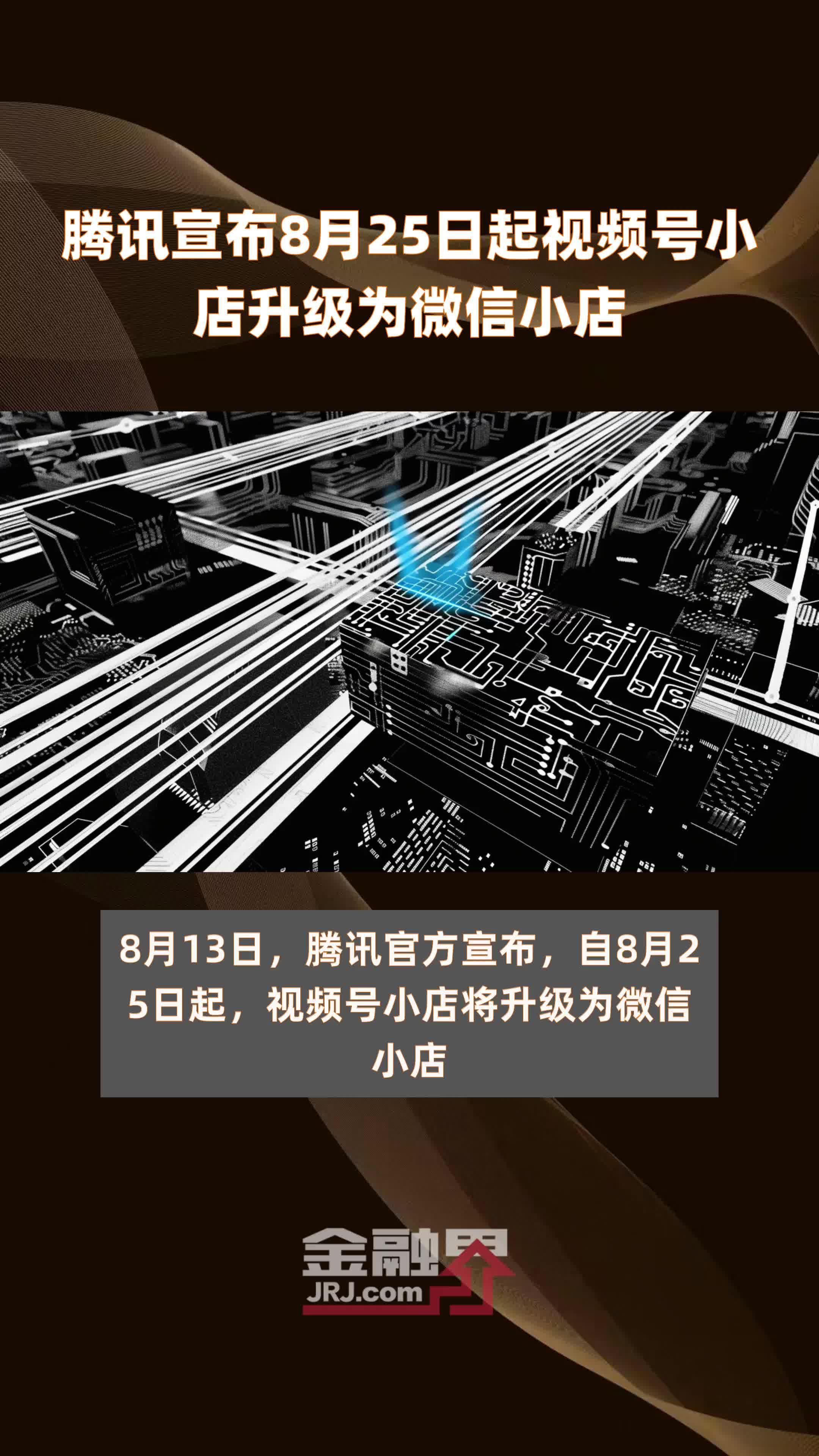 腾讯宣布8月25日起视频号小店升级为微信小店

8月13日，腾讯官方宣布，自8月25日起，视频号小店将升级为微信小店

金融界
JRJ.com